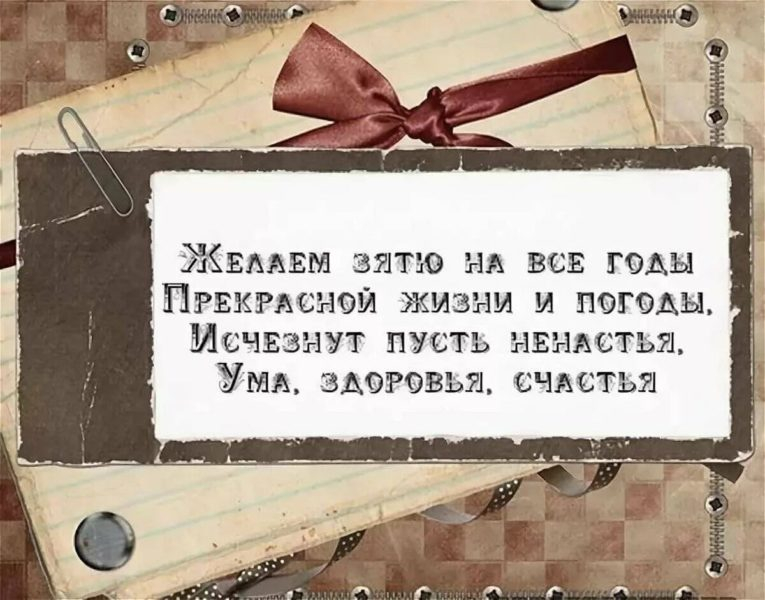 Желаем зятю на все годы
Прекрасной жизни и погоды.
Исчезнут пусть ненастья,
Ума, здоровья, счастья